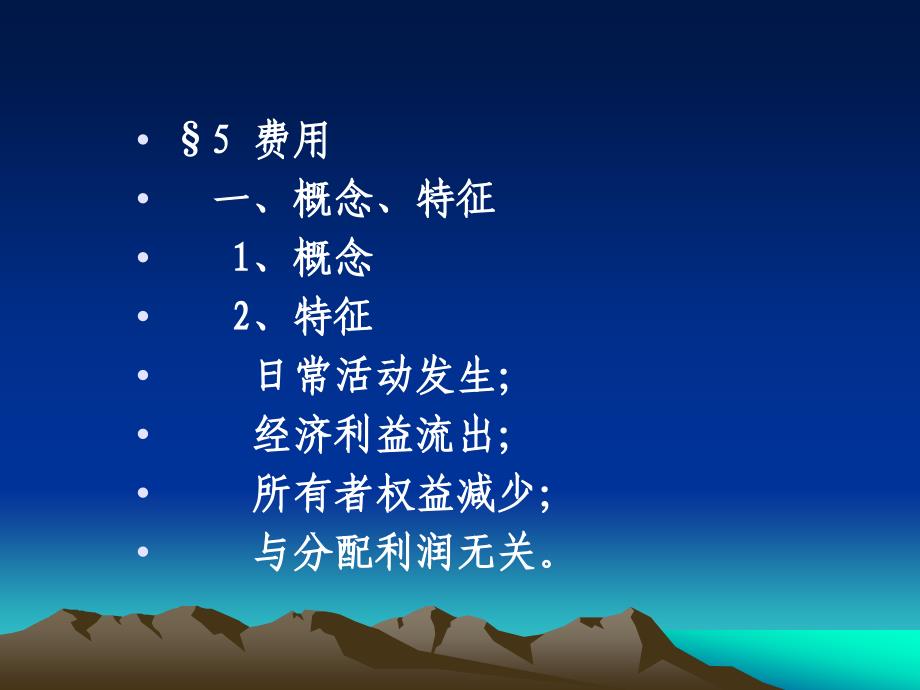 • §5 费用
• 一、概念、特征
• 1、概念
• 2、特征
• 日常活动发生;
• 经济利益流出;
• 所有者权益减少;
• 与分配利润无关。